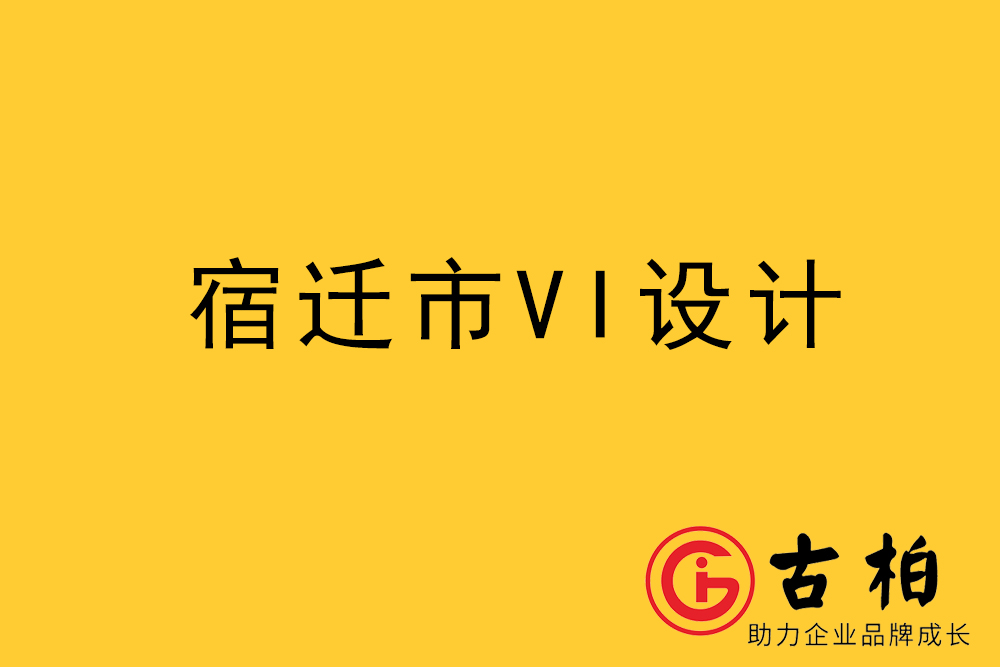 宿迁市VI设计

古柏
助力企业品牌成长